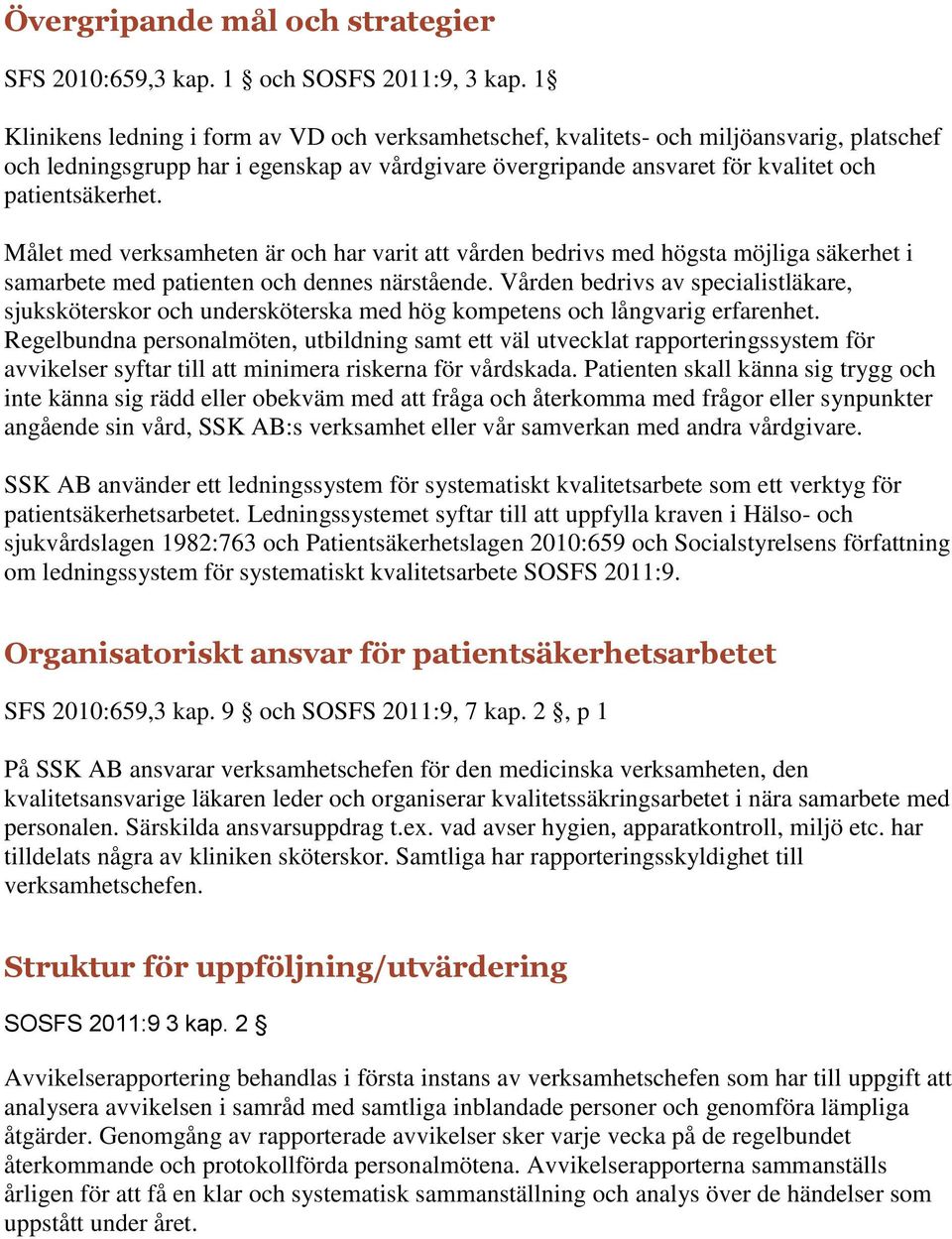 Övergripande mål och strategier

SFS 2010:659,3 kap. 1 § och SOSFS 2011:9, 3 kap. 1§

Klinikens ledning i form av VD och verksamhetschef, kvalitets- och miljöansvarig, platschef och ledningsgrupp har i egenskap av vårdgivare övergripande ansvaret för kvalitet och patientsäkerhet.

Målet med verksamheten är och har varit att vården bedrivs med högsta möjliga säkerhet i samarbete med patienten och dennes närstående. Vården bedrivs av specialistläkare, sjuksköterskor och undersköterska med hög kompetens och långvarig erfarenhet. Regelbundna personalmöten, utbildning samt ett väl utvecklat rapporteringssystem för avvikelser syftar till att minimera riskerna för vårdskada. Patienten skall känna sig trygg och inte känna sig rädd eller obekväm med att fråga och återkomma med frågor eller synpunkter angående sin vård, SSK AB:s verksamhet eller vår samverkan med andra vårdgivare.

SSK AB använder ett ledningssystem för systematiskt kvalitetsarbete som ett verktyg för patientsäkerhetsarbetet. Ledningssystemet syftar till att uppfylla kraven i Hälso- och sjukvårdslagen 1982:763 och Patientsäkerhetslagen 2010:659 och Socialstyrelsens författning om ledningssystem för systematiskt kvalitetsarbete SOSFS 2011:9.

Organisatoriskt ansvar för patientsäkerhetsarbetet

SFS 2010:659,3 kap. 9 § och SOSFS 2011:9, 7 kap. 2 §, p 1

På SSK AB ansvarar verksamhetschefen för den medicinska verksamheten, den kvalitetsansvarige läkaren leder och organiserar kvalitetssäkringsarbetet i nära samarbete med personalen. Särskilda ansvarsuppdrag t.ex. vad avser hygien, apparatkontroll, miljö etc. har tilldelats några av kliniken sköterskor. Samtliga har rapporteringsskyldighet till verksamhetschefen.

Struktur för uppföljning/utvärdering

SOSFS 2011:9 3 kap. 2 §

Avvikelserapportering behandlas i första instans av verksamhetschefen som har till uppgift att analysera avvikelsen i samråd med samtliga inblandade personer och genomföra lämpliga åtgärder. Genomgång av rapporterade avvikelser sker varje vecka på de regelbundet återkommande och protokollförda personalmötena. Avvikelserapporterna sammanställs årligen för att få en klar och systematisk sammanställning och analys över de händelser som uppstått under året.